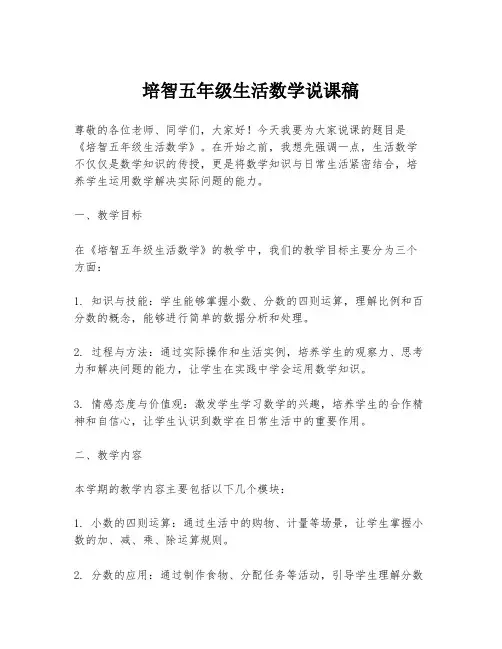 培智五年级生活数学说课稿

尊敬的各位老师、同学们，大家好！今天我要为大家说课的题目是《培智五年级生活数学》。在开始之前，我想先强调一点，生活数学不仅仅是数学知识的传授，更是将数学知识与日常生活紧密结合，培养学生运用数学解决实际问题的能力。

一、教学目标

在《培智五年级生活数学》的教学中，我们的教学目标主要分为三个方面：

1. 知识与技能：学生能够掌握小数、分数的四则运算，理解比例和百分数的概念，能够进行简单的数据分析和处理。

2. 过程与方法：通过实际操作和生活实例，培养学生的观察力、思考力和解决问题的能力，让学生在实践中学会运用数学知识。

3. 情感态度与价值观：激发学生学习数学的兴趣，培养学生的合作精神和自信心，让学生认识到数学在日常生活中的重要作用。

二、教学内容

本学期的教学内容主要包括以下几个模块：

1. 小数的四则运算：通过生活中的购物、计量等场景，让学生掌握小数的加、减、乘、除运算规则。

2. 分数的应用：通过制作食物、分配任务等活动，引导学生理解分数